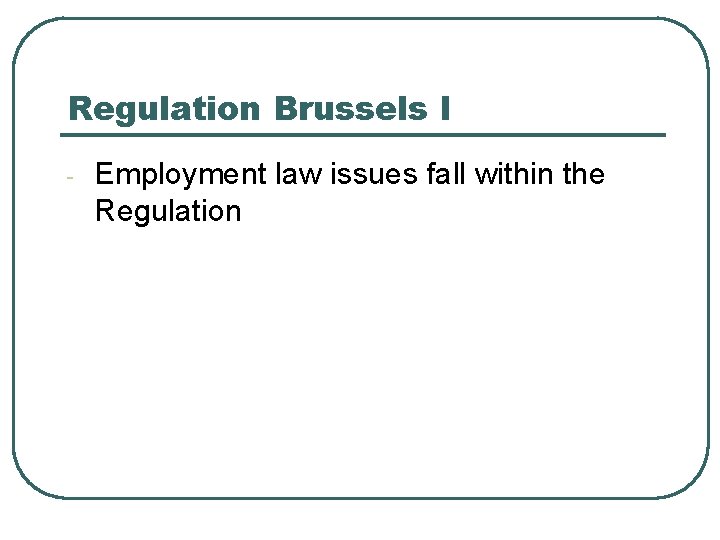 Regulation Brussels I

- Employment law issues fall within the Regulation